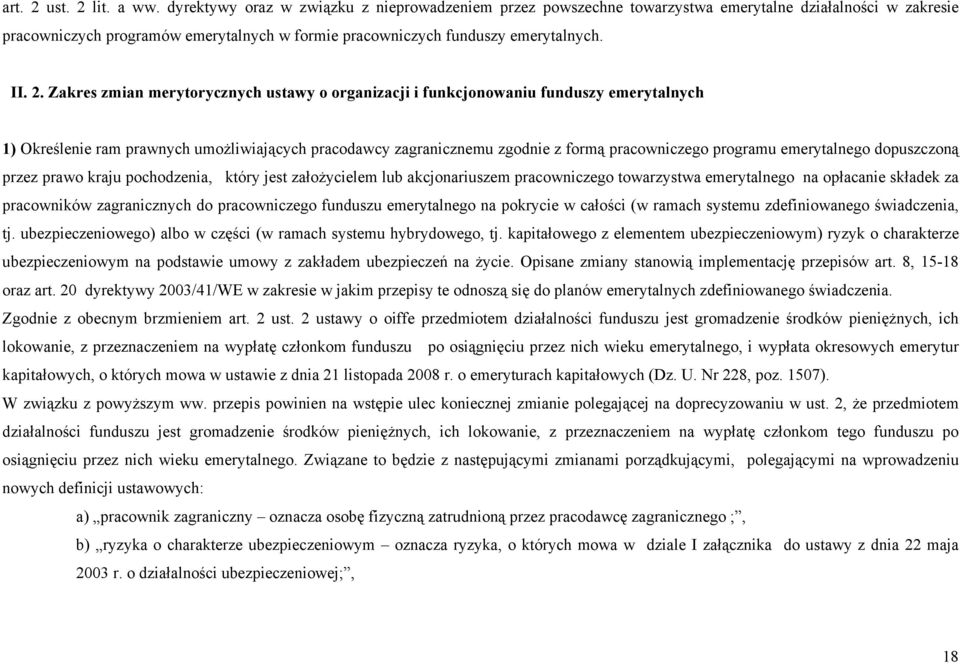 art. 2 ust. 2 lit. a ww. dyrektywy oraz w związku z nieprowadzeniem przez powszechne towarzystwa emerytalne działalności w zakresie pracowniczych programów emerytalnych w formie pracowniczych funduszy emerytalnych.

II. 2. Zakres zmian merytorycznych ustawy o organizacji i funkcjonowaniu funduszy emerytalnych

1) Określenie ram prawnych umożliwiających pracodawcy zagranicznemu zgodnie z formą pracowniczego programu emerytalnego dopuszczoną przez prawo kraju pochodzenia, który jest założycielem lub akcjonariuszem pracowniczego towarzystwa emerytalnego na opłacanie składek za pracowników zagranicznych do pracowniczego funduszu emerytalnego na pokrycie w całości (w ramach systemu zdefiniowanego świadczenia, tj. ubezpieczeniowego) albo w części (w ramach systemu hybrydowego, tj. kapitałowego z elementem ubezpieczeniowym) ryzyk o charakterze ubezpieczeniowym na podstawie umowy z zakładem ubezpieczeń na życie. Opisane zmiany stanowią implementację przepisów art. 8, 15-18 oraz art. 20 dyrektywy 2003/41/WE w zakresie w jakim przepisy te odnoszą się do planów emerytalnych zdefiniowanego świadczenia.
Zgodnie z obecnym brzmieniem art. 2 ust. 2 ustawy o oiffe przedmiotem działalności funduszu jest gromadzenie środków pieniężnych, ich lokowanie, z przeznaczeniem na wypłatę członkom funduszu po osiągnięciu przez nich wieku emerytalnego, i wypłata okresowych emerytur kapitałowych, o których mowa w ustawie z dnia 21 listopada 2008 r. o emeryturach kapitałowych (Dz. U. Nr 228, poz. 1507).
W związku z powyższym ww. przepis powinien na wstępie ulec koniecznej zmianie polegającej na doprecyzowaniu w ust. 2, że przedmiotem działalności funduszu jest gromadzenie środków pieniężnych, ich lokowanie, z przeznaczeniem na wypłatę członkom tego funduszu po osiągnięciu przez nich wieku emerytalnego. Związane to będzie z następującymi zmianami porządkującymi, polegającymi na wprowadzeniu nowych definicji ustawowych:

a) „pracownik zagraniczny – oznacza osobę fizyczną zatrudnioną przez pracodawcę zagranicznego ;”,

b) „ryzyka o charakterze ubezpieczeniowym – oznacza ryzyka, o których mowa w dziale I załącznika do ustawy z dnia 22 maja 2003 r. o działalności ubezpieczeniowej;”,

18